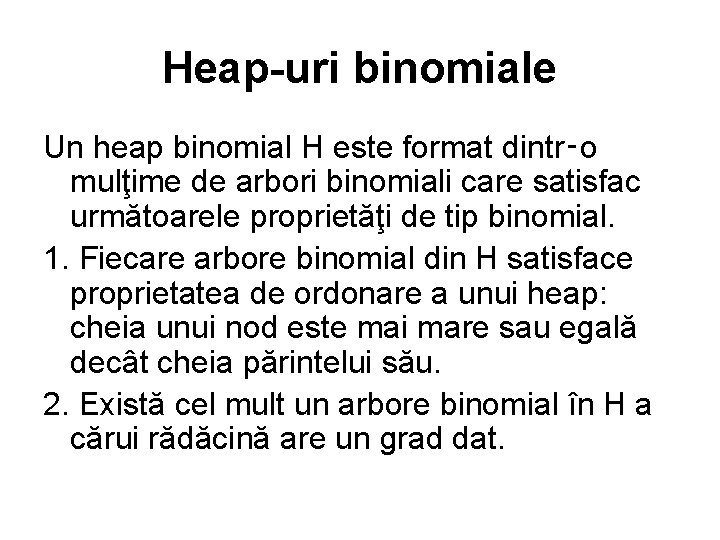 Heap-uri binomiale

Un heap binomial H este format dintr-o mulţime de arbori binomiali care satisfac următoarele proprietăţi de tip binomial.

1. Fiecare arbore binomial din H satisface proprietatea de ordonare a unui heap: cheia unui nod este mai mare sau egală decât cheia părintelui său.

2. Există cel mult un arbore binomial în H a cărui rădăcină are un grad dat.